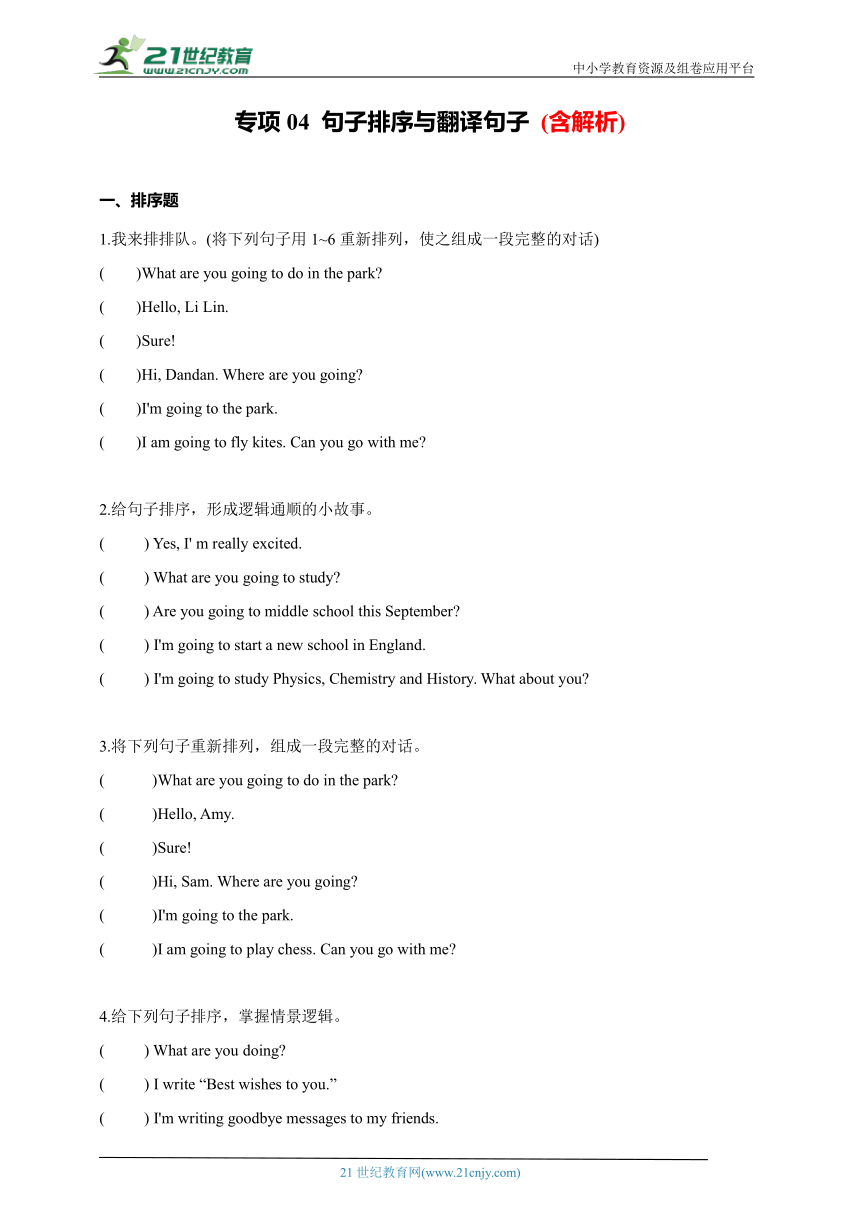 21世纪教育
www.21cnjy.com
中小学教育资源及组卷应用平台

专项 04 句子排序与翻译句子 (含解析)

一、排序题

1.我来排排队。(将下列句子用 1~6 重新排列，使之组成一段完整的对话)

( )What are you going to do in the park?

( )Hello, Li Lin.

( )Sure!

( )Hi, Dandan. Where are you going?

( )I'm going to the park.

( )I am going to fly kites. Can you go with me?

2.给句子排序，形成逻辑通顺的小故事。

( ) Yes, I' m really excited.

( ) What are you going to study?

( ) Are you going to middle school this September?

( ) I'm going to start a new school in England.

( ) I'm going to study Physics, Chemistry and History. What about you?

3.将下列句子重新排列，组成一段完整的对话。

( )What are you going to do in the park?

( )Hello, Amy.

( )Sure!

( )Hi, Sam. Where are you going?

( )I'm going to the park.

( )I am going to play chess. Can you go with me?

4.给下列句子排序，掌握情景逻辑。

( ) What are you doing?

( ) I write “Best wishes to you.”

( ) I'm writing goodbye messages to my friends.

21 世纪教育网(www.21cnjy.com)